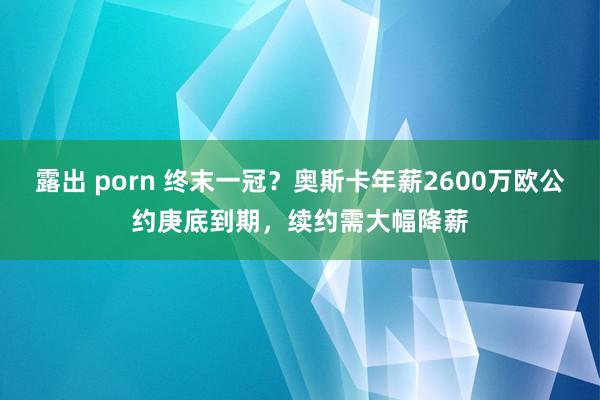 露出 porn 终末一冠？奥斯卡年薪2600万欧公约庚底到期，续约需大幅降薪